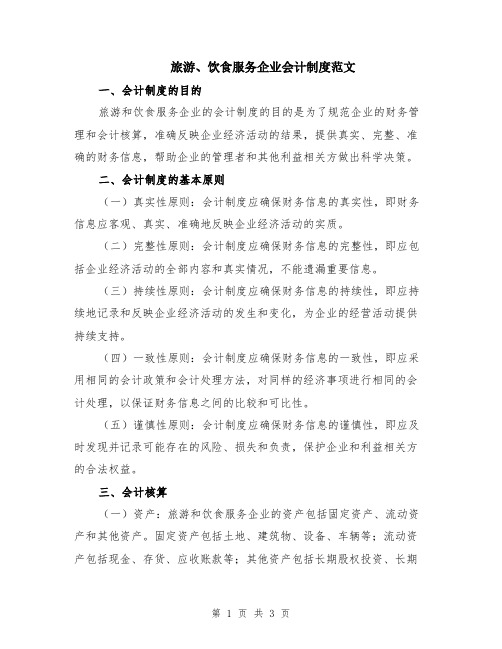 旅游、饮食服务企业会计制度范文

一、会计制度的目的

旅游和饮食服务企业的会计制度的目的是为了规范企业的财务管理和会计核算，准确反映企业经济活动的结果，提供真实、完整、准确的财务信息，帮助企业的管理者和其他利益相关方做出科学决策。

二、会计制度的基本原则

（一）真实性原则：会计制度应确保财务信息的真实性，即财务信息应客观、真实、准确地反映企业经济活动的实质。

（二）完整性原则：会计制度应确保财务信息的完整性，即应包括企业经济活动的全部内容和真实情况，不能遗漏重要信息。

（三）持续性原则：会计制度应确保财务信息的持续性，即应持续地记录和反映企业经济活动的发生和变化，为企业的经营活动提供持续支持。

（四）一致性原则：会计制度应确保财务信息的一致性，即应采用相同的会计政策和会计处理方法，对同样的经济事项进行相同的会计处理，以保证财务信息之间的比较和可比性。

（五）谨慎性原则：会计制度应确保财务信息的谨慎性，即应及时发现并记录可能存在的风险、损失和负责，保护企业和利益相关方的合法权益。

三、会计核算

（一）资产：旅游和饮食服务企业的资产包括固定资产、流动资产和其他资产。固定资产包括土地、建筑物、设备、车辆等；流动资产包括现金、存货、应收账款等；其他资产包括长期股权投资、长期

第 1 页 共 3 页